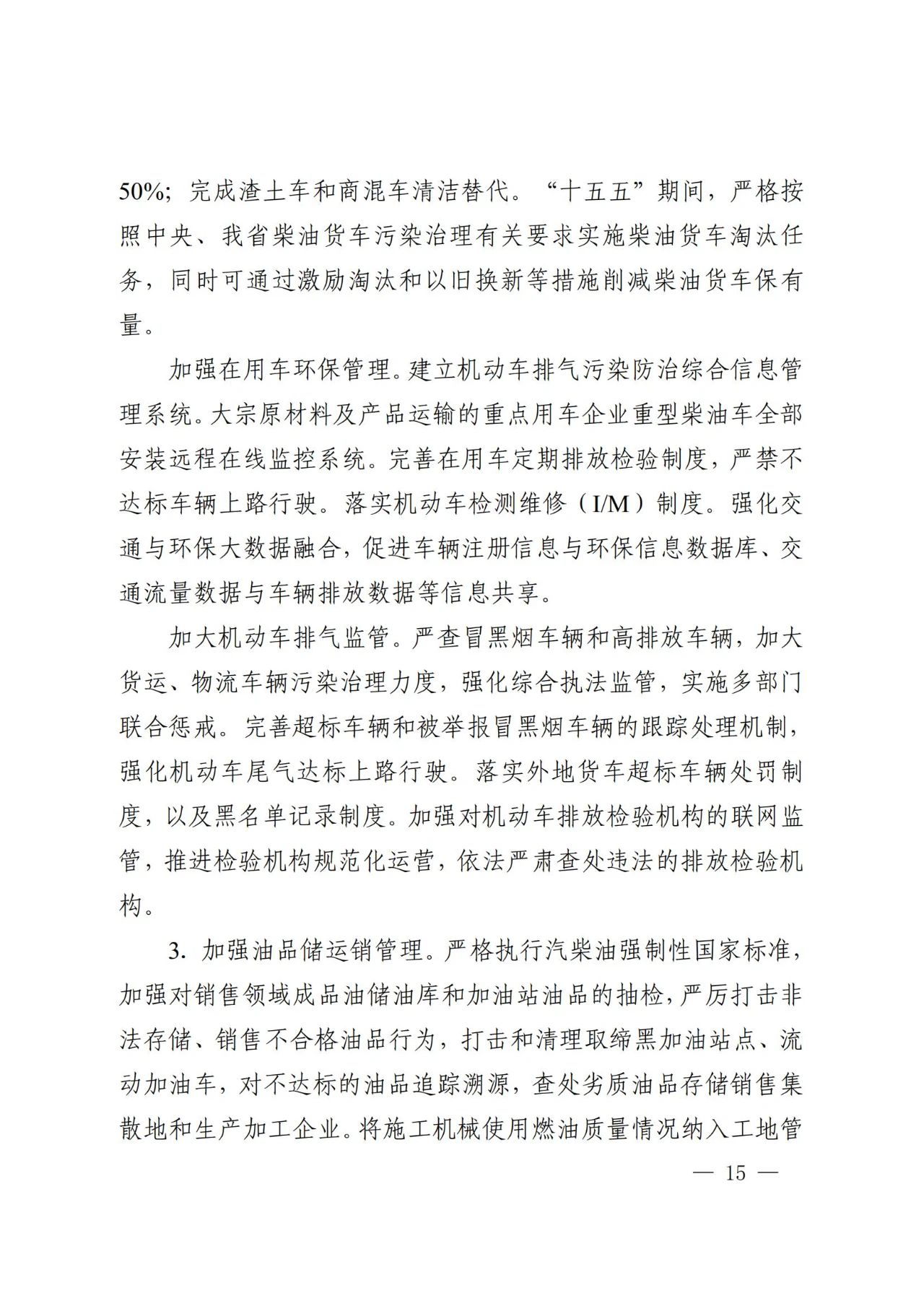 50%；完成渣土车和商混车清洁替代。“十五五”期间，严格按照中央、我省柴油货车污染治理有关要求实施柴油货车淘汰任务，同时可通过激励淘汰和以旧换新等措施削减柴油货车保有量。

加强在用车环保管理。建立机动车排气污染防治综合信息管理系统。大宗原材料及产品运输的重点用车企业重型柴油车全部安装远程在线监控系统。完善在用车定期排放检验制度，严禁不达标车辆上路行驶。落实机动车检测维修（I/M）制度。强化交通与环保大数据融合，促进车辆注册信息与环保信息数据库、交通流量数据与车辆排放数据等信息共享。

加大机动车排气监管。严查冒黑烟车辆和高排放车辆，加大货运、物流车辆污染治理力度，强化综合执法监管，实施多部门联合惩戒。完善超标车辆和被举报冒黑烟车辆的跟踪处理机制，强化机动车尾气达标上路行驶。落实外地货车超标车辆处罚制度，以及黑名单记录制度。加强对机动车排放检验机构的联网监管，推进检验机构规范化运营，依法严肃查处违法的排放检验机构。

3. 加强油品储运销管理。严格执行汽柴油强制性国家标准，加强对销售领域成品油储油库和加油站油品的抽检，严厉打击非法存储、销售不合格油品行为，打击和清理取缔黑加油站点、流动加油车，对不达标的油品追踪溯源，查处劣质油品存储销售集散地和生产加工企业。将施工机械使用燃油质量情况纳入工地管

— 15 —